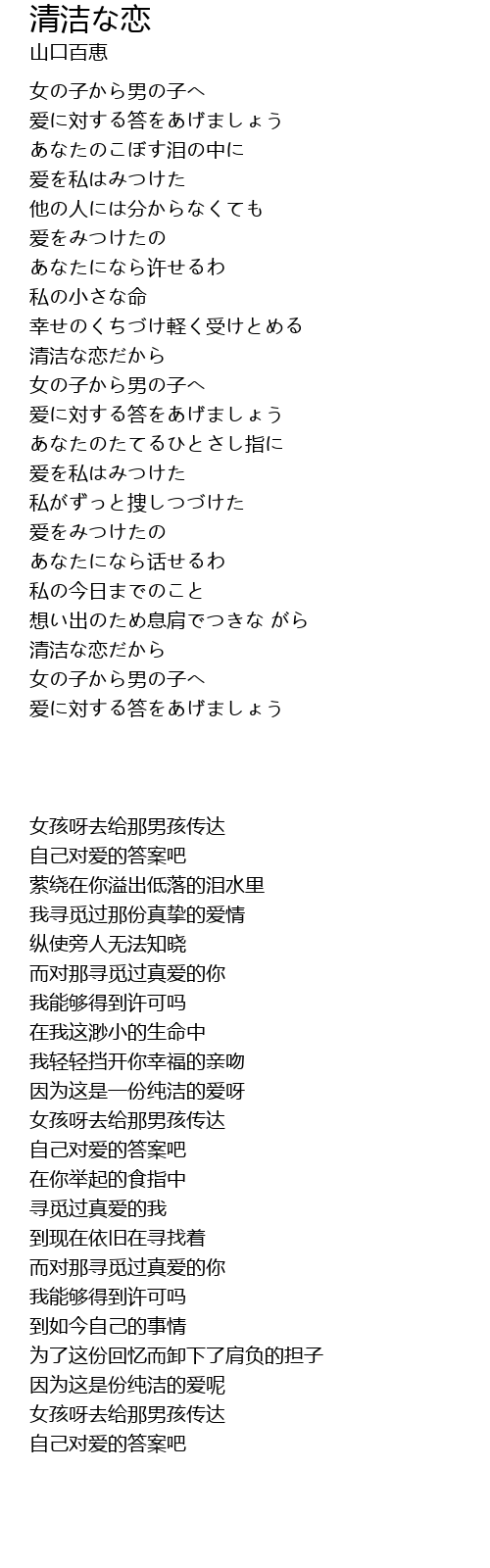 清洁な恋
山口百恵

女の子から男の子へ
爱に対する答をあげましょう
あなたのこぼす泪の中に
爱を私はみつけた
他の人には分からなくても
爱をみつけたの
あなたになら许せるわ
私の小さな命
幸せのくちづけ軽く受けとめる
清洁な恋だから
女の子から男の子へ
爱に対する答をあげましょう
あなたのたてるひとさし指に
爱を私はみつけた
私がずっと捜しつづけた
爱をみつけたの
あなたになら话せるわ
私の今日までのこと
想い出のため息肩でつきな がら
清洁な恋だから
女の子から男の子へ
爱に対する答をあげましょう

女孩呀去给那男孩传达
自己对爱的答案吧
萦绕在你溢出低落的泪水里
我寻觅过那份真挚的爱情
纵使旁人无法知晓
而对那寻觅过真爱的你
我能够得到许可吗
在我这渺小的生命中
我轻轻挡开你幸福的亲吻
因为这是一份纯洁的爱呀
女孩呀去给那男孩传达
自己对爱的答案吧
在你举起的食指中
寻觅过真爱的我
到现在依旧在寻找着
而对那寻觅过真爱的你
我能够得到许可吗
到如今自己的事情
为了这份回忆而卸下了肩负的担子
因为这是份纯洁的爱呢
女孩呀去给那男孩传达
自己对爱的答案吧